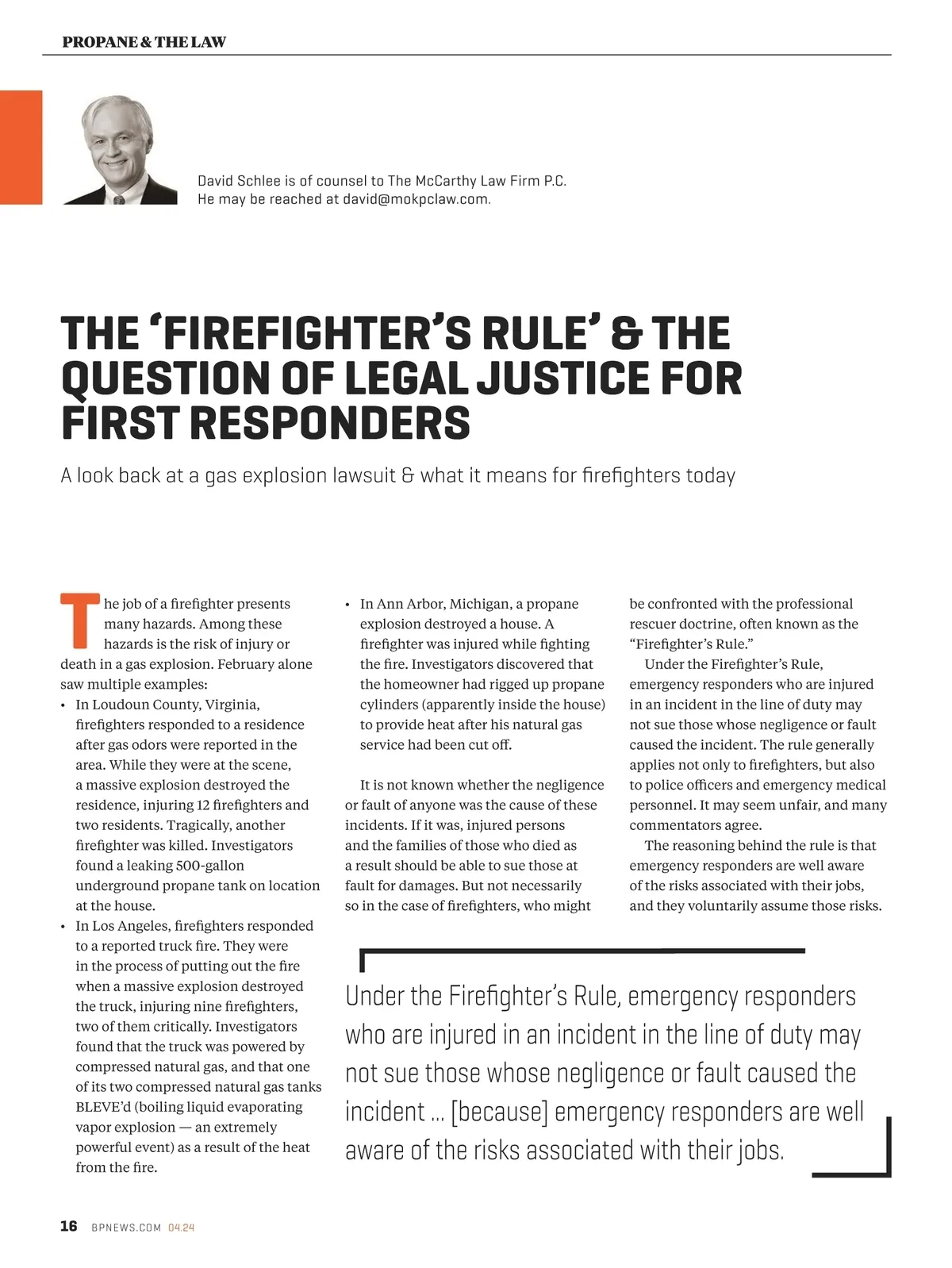 PROPANE & THE LAW

David Schlee is of counsel to The McCarthy Law Firm P.C. He may be reached at david@mokpclaw.com.

THE 'FIREFIGHTER'S RULE' & THE QUESTION OF LEGAL JUSTICE FOR FIRST RESPONDERS

A look back at a gas explosion lawsuit & what it means for firefighters today

The job of a firefighter presents many hazards. Among these hazards is the risk of injury or death in a gas explosion. February alone saw multiple examples:

• In Loudoun County, Virginia, firefighters responded to a residence after gas odors were reported in the area. While they were at the scene, a massive explosion destroyed the residence, injuring 12 firefighters and two residents. Tragically, another firefighter was killed. Investigators found a leaking 500-gallon underground propane tank on location at the house.

• In Los Angeles, firefighters responded to a reported truck fire. They were in the process of putting out the fire when a massive explosion destroyed the truck, injuring nine firefighters, two of them critically. Investigators found that the truck was powered by compressed natural gas, and that one of its two compressed natural gas tanks BLEVE'd (boiling liquid evaporating vapor explosion — an extremely powerful event) as a result of the heat from the fire.

• In Ann Arbor, Michigan, a propane explosion destroyed a house. A firefighter was injured while fighting the fire. Investigators discovered that the homeowner had rigged up propane cylinders (apparently inside the house) to provide heat after his natural gas service had been cut off.

It is not known whether the negligence or fault of anyone was the cause of these incidents. If it was, injured persons and the families of those who died as a result should be able to sue those at fault for damages. But not necessarily so in the case of firefighters, who might be confronted with the professional rescuer doctrine, often known as the "Firefighter's Rule."

Under the Firefighter's Rule, emergency responders who are injured in an incident in the line of duty may not sue those whose negligence or fault caused the incident. The rule generally applies not only to firefighters, but also to police officers and emergency medical personnel. It may seem unfair, and many commentators agree.

The reasoning behind the rule is that emergency responders are well aware of the risks associated with their jobs, and they voluntarily assume those risks.

Under the Firefighter's Rule, emergency responders who are injured in an incident in the line of duty may not sue those whose negligence or fault caused the incident ... [because] emergency responders are well aware of the risks associated with their jobs.

16 BPNEWS.COM 04.24